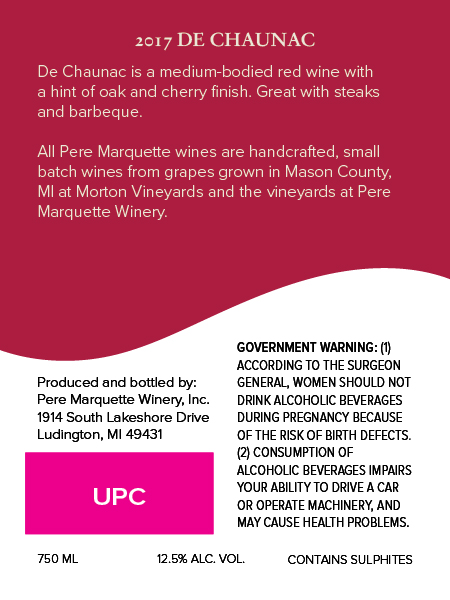 2017 DE CHAUNAC

De Chaunac is a medium-bodied red wine with a hint of oak and cherry finish. Great with steaks and barbeque.

All Pere Marquette wines are handcrafted, small batch wines from grapes grown in Mason County, MI at Morton Vineyards and the vineyards at Pere Marquette Winery.

Produced and bottled by:
Pere Marquette Winery, Inc.
1914 South Lakeshore Drive
Ludington, MI 49431

UPC

GOVERNMENT WARNING: (1) ACCORDING TO THE SURGEON GENERAL, WOMEN SHOULD NOT DRINK ALCOHOLIC BEVERAGES DURING PREGNANCY BECAUSE OF THE RISK OF BIRTH DEFECTS. (2) CONSUMPTION OF ALCOHOLIC BEVERAGES IMPAIRS YOUR ABILITY TO DRIVE A CAR OR OPERATE MACHINERY, AND MAY CAUSE HEALTH PROBLEMS.

750 ML

12.5% ALC. VOL.

CONTAINS SULPHITES